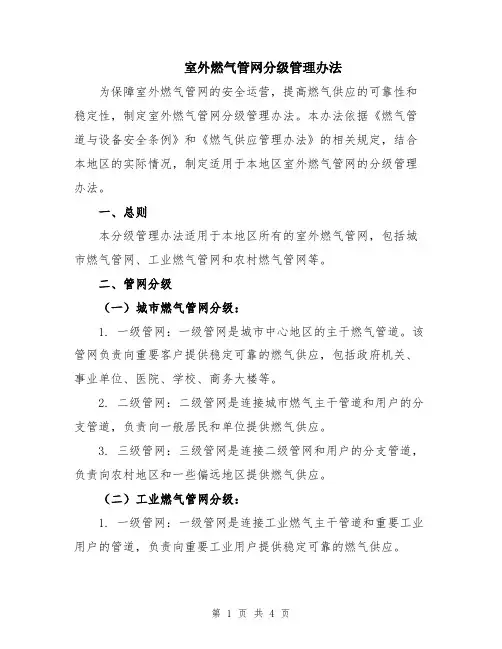 室外燃气管网分级管理办法

为保障室外燃气管网的安全运营，提高燃气供应的可靠性和稳定性，制定室外燃气管网分级管理办法。本办法依据《燃气管道与设备安全条例》和《燃气供应管理办法》的相关规定，结合本地区的实际情况，制定适用于本地区室外燃气管网的分级管理办法。

一、总则

本分级管理办法适用于本地区所有的室外燃气管网，包括城市燃气管网、工业燃气管网和农村燃气管网等。

二、管网分级

（一）城市燃气管网分级：

1. 一级管网：一级管网是城市中心地区的主干燃气管道。该管网负责向重要客户提供稳定可靠的燃气供应，包括政府机关、事业单位、医院、学校、商务大楼等。

2. 二级管网：二级管网是连接城市燃气主干管道和用户的分支管道，负责向一般居民和单位提供燃气供应。

3. 三级管网：三级管网是连接二级管网和用户的分支管道，负责向农村地区和一些偏远地区提供燃气供应。

（二）工业燃气管网分级：

1. 一级管网：一级管网是连接工业燃气主干管道和重要工业用户的管道，负责向重要工业用户提供稳定可靠的燃气供应。

第 1 页 共 4 页